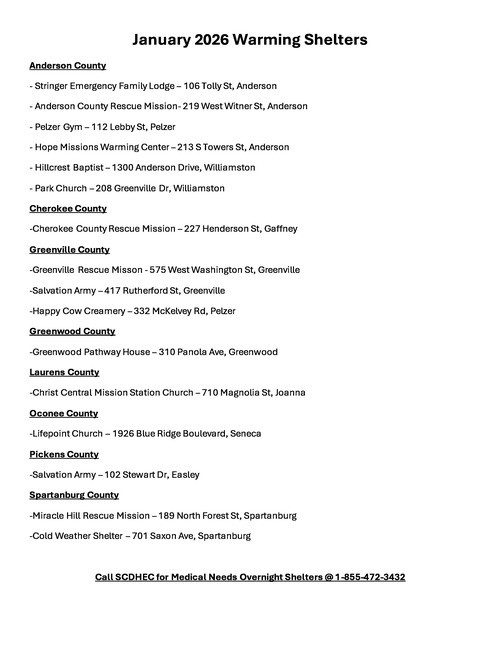 January 2026 Warming Shelters

Anderson County

- Stringer Emergency Family Lodge – 106 Tolly St, Anderson

- Anderson County Rescue Mission- 219 West Witner St, Anderson

- Pelzer Gym – 112 Lebby St, Pelzer

- Hope Missions Warming Center – 213 S Towers St, Anderson

- Hillcrest Baptist – 1300 Anderson Drive, Williamston

- Park Church – 208 Greenville Dr, Williamston

Cherokee County

-Cherokee County Rescue Mission – 227 Henderson St, Gaffney

Greenville County

-Greenville Rescue Misson - 575 West Washington St, Greenville

-Salvation Army – 417 Rutherford St, Greenville

-Happy Cow Creamery – 332 McKelvey Rd, Pelzer

Greenwood County

-Greenwood Pathway House – 310 Panola Ave, Greenwood

Laurens County

-Christ Central Mission Station Church – 710 Magnolia St, Joanna

Oconee County

-Lifepoint Church – 1926 Blue Ridge Boulevard, Seneca

Pickens County

-Salvation Army – 102 Stewart Dr, Easley

Spartanburg County

-Miracle Hill Rescue Mission – 189 North Forest St, Spartanburg

-Cold Weather Shelter – 701 Saxon Ave, Spartanburg

Call SCDHEC for Medical Needs Overnight Shelters @ 1-855-472-3432